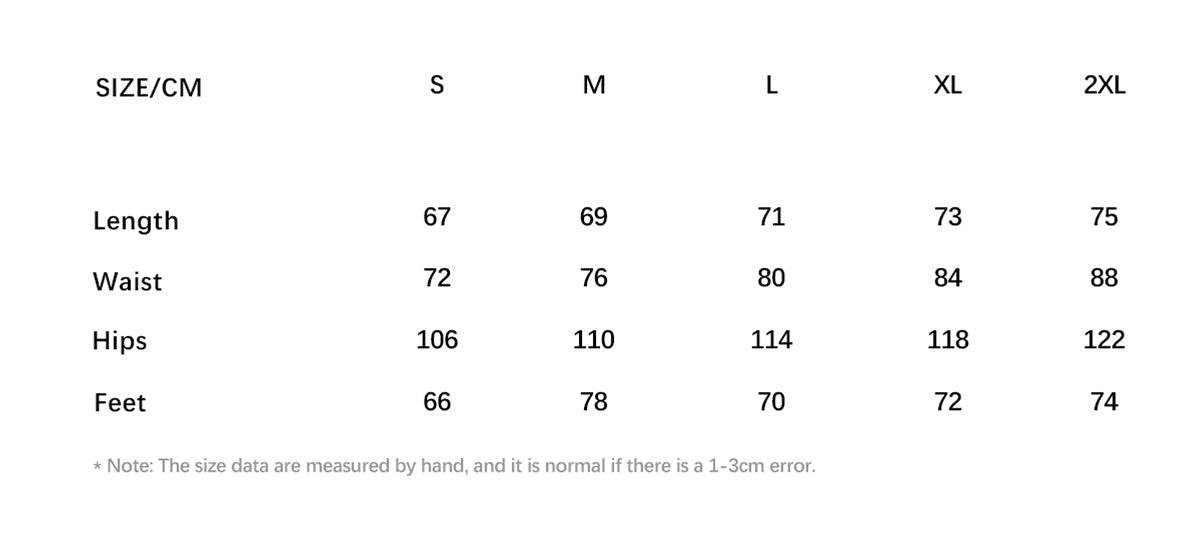 | SIZE/CM | S | M | L | XL | 2XL |
|---|---|---|---|---|---|
| Length | 67 | 69 | 71 | 73 | 75 |
| Waist | 72 | 76 | 80 | 84 | 88 |
| Hips | 106 | 110 | 114 | 118 | 122 |
| Feet | 66 | 78 | 70 | 72 | 74 |

* Note: The size data are measured by hand, and it is normal if there is a 1-3cm error.